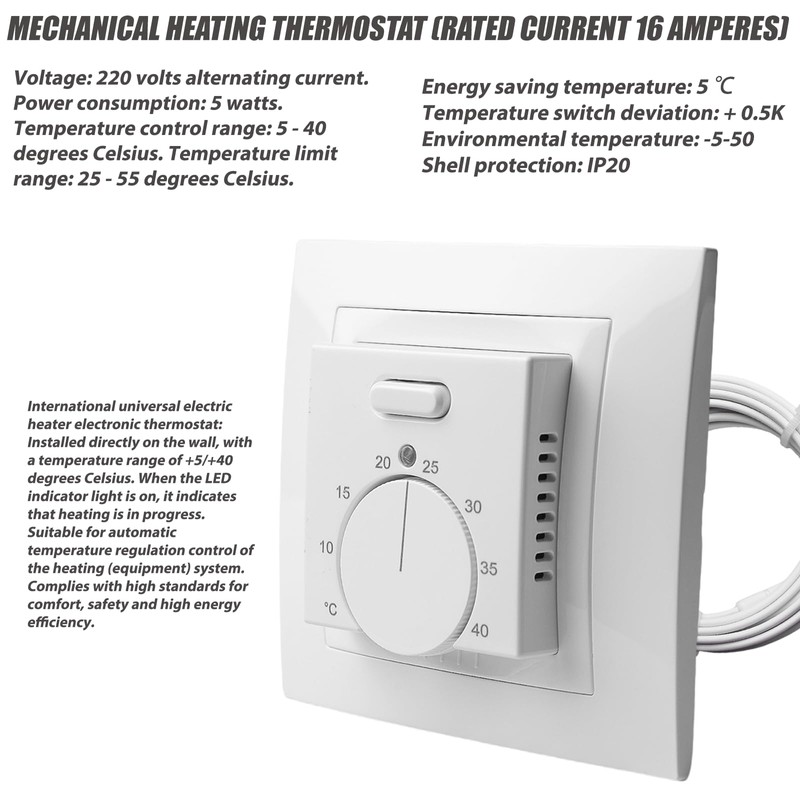 MECHANICAL HEATING THERMOSTAT (RATED CURRENT 16 AMPERES)

Voltage: 220 volts alternating current.
Power consumption: 5 watts.
Temperature control range: 5 - 40 degrees Celsius. Temperature limit range: 25 - 55 degrees Celsius.

Energy saving temperature: 5 ℃
Temperature switch deviation: + 0.5K
Environmental temperature: -5-50
Shell protection: IP20

International universal electric heater electronic thermostat: Installed directly on the wall, with a temperature range of +5/+40 degrees Celsius. When the LED indicator light is on, it indicates that heating is in progress. Suitable for automatic temperature regulation control of the heating (equipment) system. Complies with high standards for comfort, safety and high energy efficiency.

20
25
15
30
10
35
°C
40